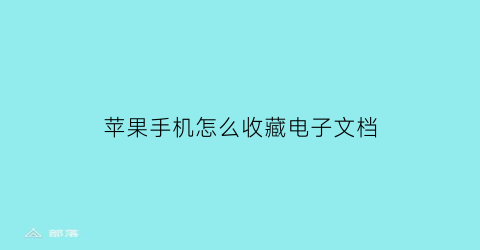 苹果手机怎么收藏电子文档

部落